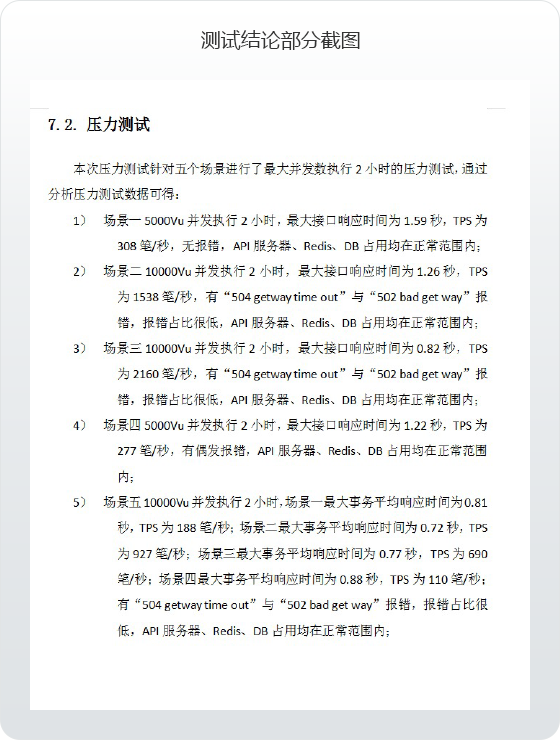 测试结论部分截图

7.2. 压力测试

本次压力测试针对五个场景进行了最大并发数执行 2 小时的压力测试，通过分析压力测试数据可得：

1） 场景一 5000Vu 并发执行 2 小时，最大接口响应时间为 1.59 秒，TPS 为 308 笔/秒，无报错，API 服务器、Redis、DB 占用均在正常范围内；

2） 场景二 10000Vu 并发执行 2 小时，最大接口响应时间为 1.26 秒，TPS 为 1538 笔/秒，有“504 getway time out”与“502 bad get way”报错，报错占比很低，API 服务器、Redis、DB 占用均在正常范围内；

3） 场景三 10000Vu 并发执行 2 小时，最大接口响应时间为 0.82 秒，TPS 为 2160 笔/秒，有“504 getway time out”与“502 bad get way”报错，报错占比很低，API 服务器、Redis、DB 占用均在正常范围内；

4） 场景四 5000Vu 并发执行 2 小时，最大接口响应时间为 1.22 秒，TPS 为 277 笔/秒，有偶发报错，API 服务器、Redis、DB 占用均在正常范围内；

5） 场景五 10000Vu 并发执行 2 小时，场景一最大事务平均响应时间为 0.81 秒，TPS 为 188 笔/秒；场景二最大事务平均响应时间为 0.72 秒，TPS 为 927 笔/秒；场景三最大事务平均响应时间为 0.77 秒，TPS 为 690 笔/秒；场景四最大事务平均响应时间为 0.88 秒，TPS 为 110 笔/秒；有“504 getway time out”与“502 bad get way”报错，报错占比很低，API 服务器、Redis、DB 占用均在正常范围内；